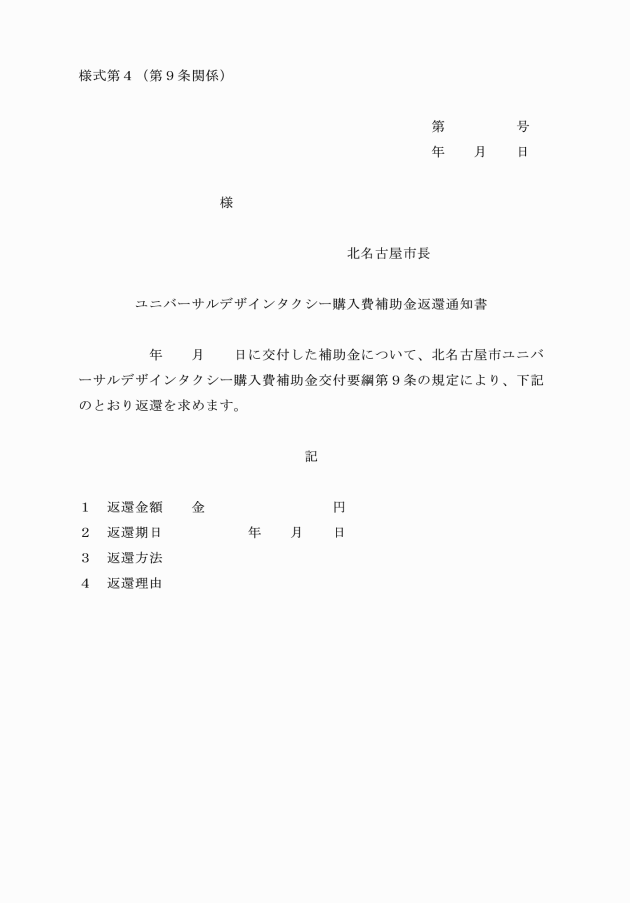 様式第４（第９条関係）

第　　　　号
年　　月　　日

様

北名古屋市長

ユニバーサルデザインタクシー購入費補助金返還通知書

年　　月　　日に交付した補助金について、北名古屋市ユニバーサルデザインタクシー購入費補助金交付要綱第９条の規定により、下記のとおり返還を求めます。

記

１　返還金額　　金　　　　　　　　円
２　返還期日　　　　　年　　月　　日
３　返還方法
４　返還理由